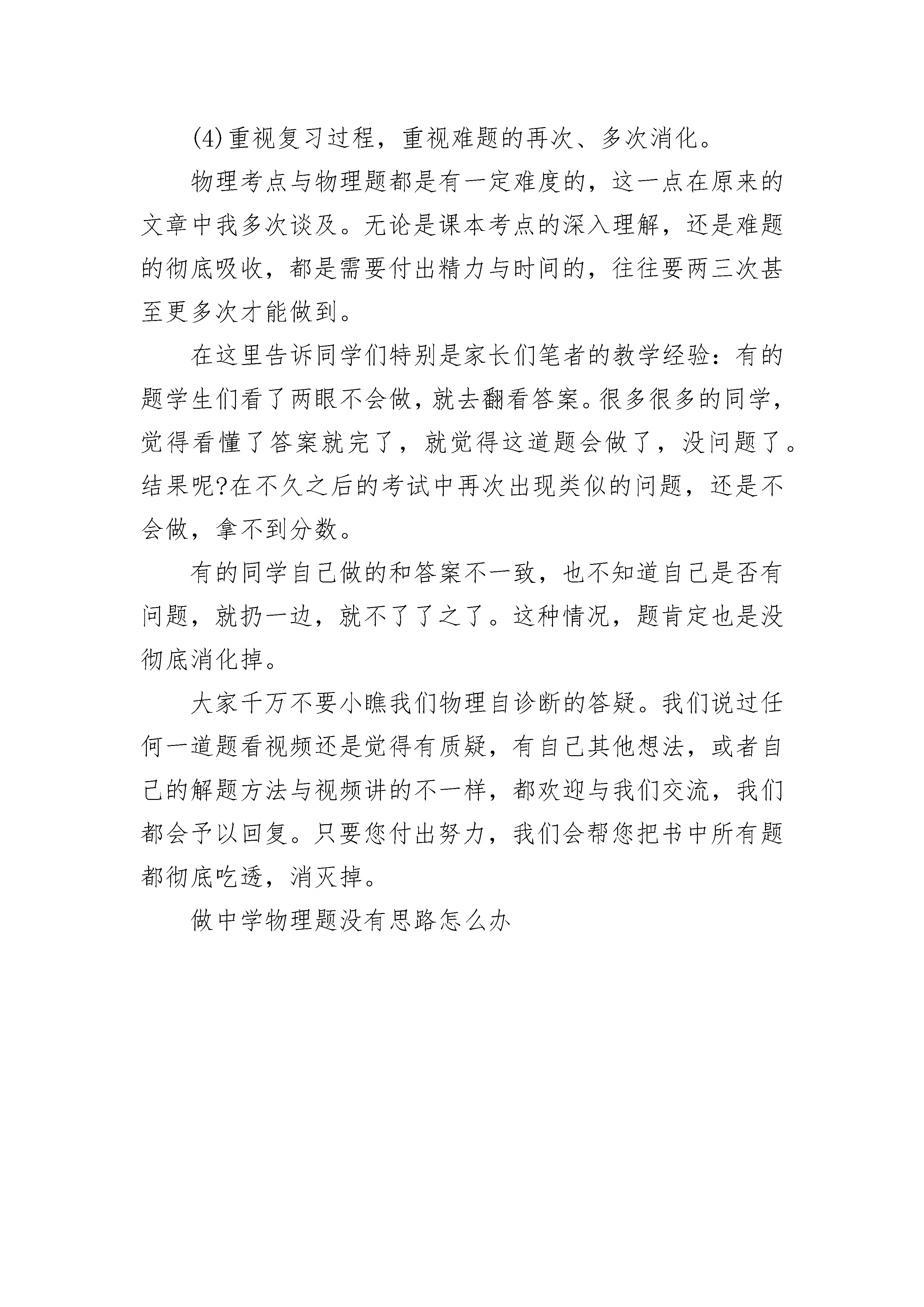 (4)重视复习过程，重视难题的再次、多次消化。

物理考点与物理题都是有一定难度的，这一点在原来的文章中我多次谈及。无论是课本考点的深入理解，还是难题的彻底吸收，都是需要付出精力与时间的，往往要两三次甚至更多次才能做到。

在这里告诉同学们特别是家长们笔者的教学经验：有的题学生们看了两眼不会做，就去翻看答案。很多很多的同学，觉得看懂了答案就完了，就觉得这道题会做了，没问题了。结果呢?在不久之后的考试中再次出现类似的问题，还是不会做，拿不到分数。

有的同学自己做的和答案不一致，也不知道自己是否有问题，就扔一边，就不了了之了。这种情况，题肯定也是没彻底消化掉。

大家千万不要小瞧我们物理自诊断的答疑。我们说过任何一道题看视频还是觉得有质疑，有自己其他想法，或者自己的解题方法与视频讲的不一样，都欢迎与我们交流，我们都会予以回复。只要您付出努力，我们会帮您把书中所有题都彻底吃透，消灭掉。

做中学物理题没有思路怎么办